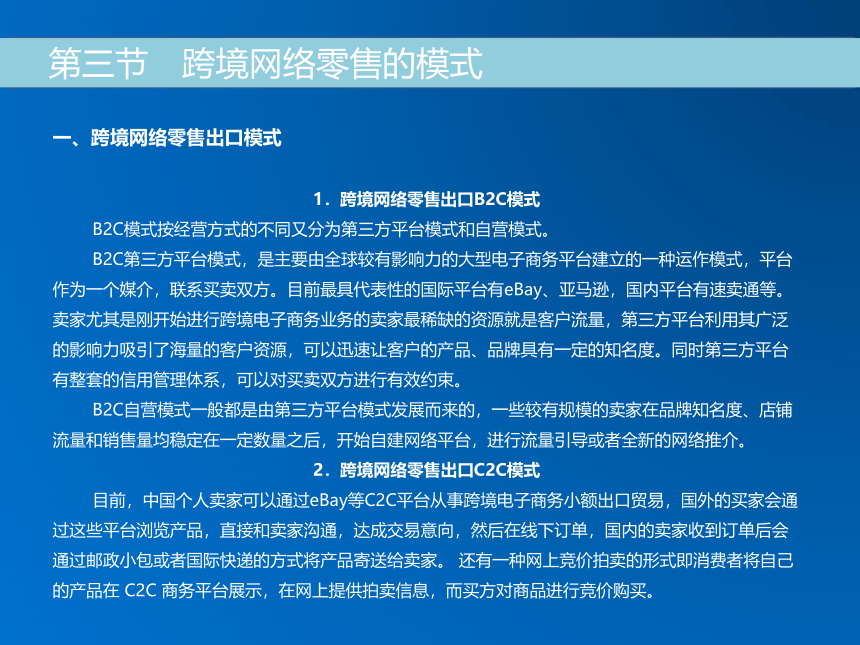 第三节　跨境网络零售的模式

一、跨境网络零售出口模式

1．跨境网络零售出口B2C模式

B2C模式按经营方式的不同又分为第三方平台模式和自营模式。

B2C第三方平台模式，是主要由全球较有影响力的大型电子商务平台建立的一种运作模式，平台作为一个媒介，联系买卖双方。目前最具代表性的国际平台有eBay、亚马逊，国内平台有速卖通等。卖家尤其是刚开始进行跨境电子商务业务的卖家最稀缺的资源就是客户流量，第三方平台利用其广泛的影响力吸引了海量的客户资源，可以迅速让客户的产品、品牌具有一定的知名度。同时第三方平台有整套的信用管理体系，可以对买卖双方进行有效约束。

B2C自营模式一般都是由第三方平台模式发展而来的，一些较有规模的卖家在品牌知名度、店铺流量和销售量均稳定在一定数量之后，开始自建网络平台，进行流量引导或者全新的网络推介。

2．跨境网络零售出口C2C模式

目前，中国个人卖家可以通过eBay等C2C平台从事跨境电子商务小额出口贸易，国外的买家会通过这些平台浏览产品，直接和卖家沟通，达成交易意向，然后在线下订单，国内的卖家收到订单后会通过邮政小包或者国际快递的方式将产品寄送给卖家。 还有一种网上竞价拍卖的形式即消费者将自己的产品在 C2C 商务平台展示，在网上提供拍卖信息，而买方对商品进行竞价购买。